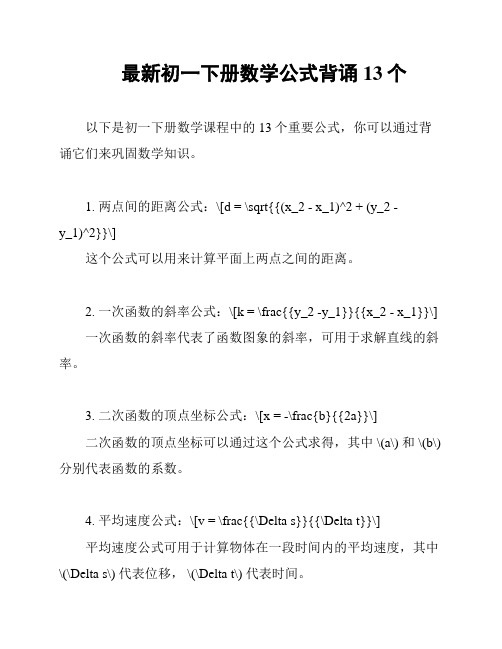 最新初一下册数学公式背诵 13 个

以下是初一下册数学课程中的 13 个重要公式，你可以通过背诵它们来巩固数学知识。

1. 两点间的距离公式：\[d = \sqrt{{(x_2 - x_1)^2 + (y_2 - y_1)^2}}\]

这个公式可以用来计算平面上两点之间的距离。

2. 一次函数的斜率公式：\[k = \frac{{y_2 -y_1}}{{x_2 - x_1}}\]

一次函数的斜率代表了函数图象的斜率，可用于求解直线的斜率。

3. 二次函数的顶点坐标公式：\[x = -\frac{b}{{2a}}\]

二次函数的顶点坐标可以通过这个公式求得，其中 \(a\) 和 \(b\) 分别代表函数的系数。

4. 平均速度公式：\[v = \frac{{\Delta s}}{{\Delta t}}\]

平均速度公式可用于计算物体在一段时间内的平均速度，其中 \(\Delta s\) 代表位移， \(\Delta t\) 代表时间。